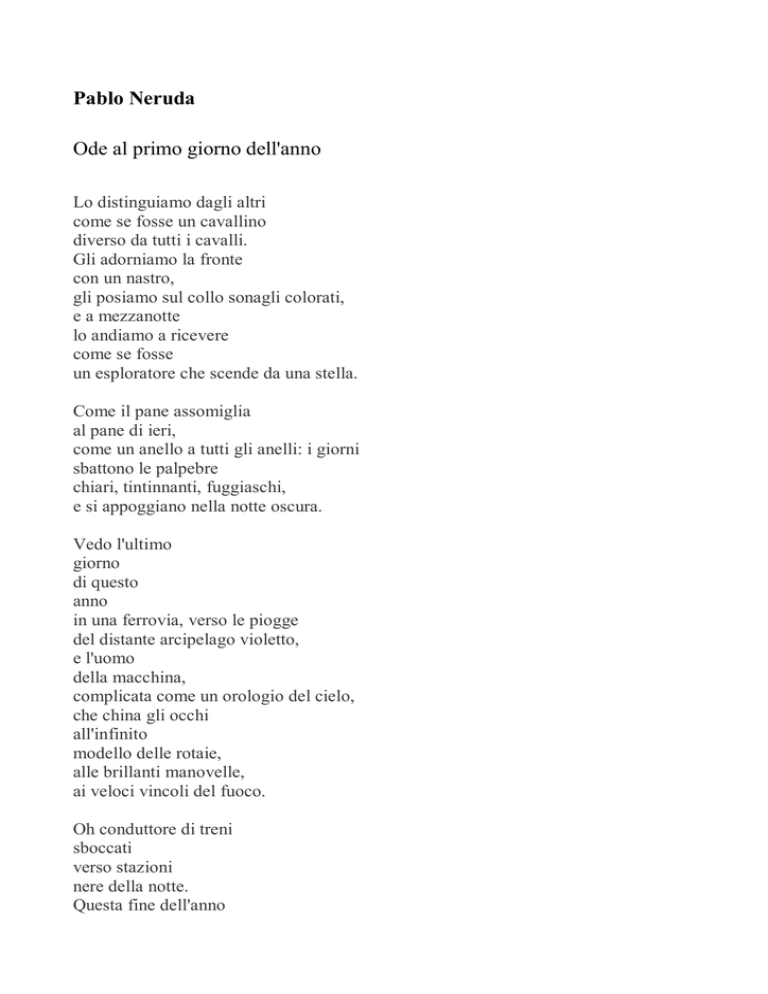 Pablo Neruda

Ode al primo giorno dell'anno

Lo distinguiamo dagli altri
come se fosse un cavallino
diverso da tutti i cavalli.
Gli adorniamo la fronte
con un nastro,
gli posiamo sul collo sonagli colorati,
e a mezzanotte
lo andiamo a ricevere
come se fosse
un esploratore che scende da una stella.

Come il pane assomiglia
al pane di ieri,
come un anello a tutti gli anelli: i giorni
sbattono le palpebre
chiari, tintinnanti, fuggiaschi,
e si appoggiano nella notte oscura.

Vedo l'ultimo
giorno
di questo
anno
in una ferrovia, verso le piogge
del distante arcipelago violetto,
e l'uomo
della macchina,
complicata come un orologio del cielo,
che china gli occhi
all'infinito
modello delle rotaie,
alle brillanti manovelle,
ai veloci vincoli del fuoco.

Oh conduttore di treni
sboccati
verso stazioni
nere della notte.
Questa fine dell'anno